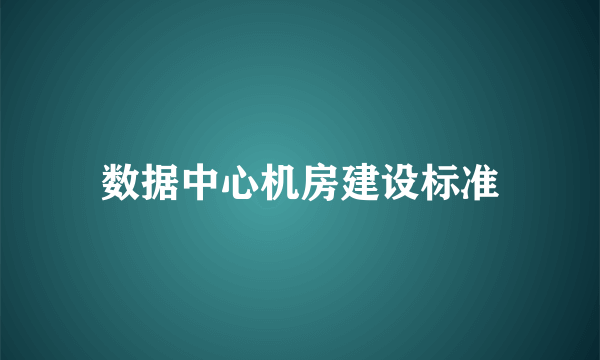 数据中心机房建设标准